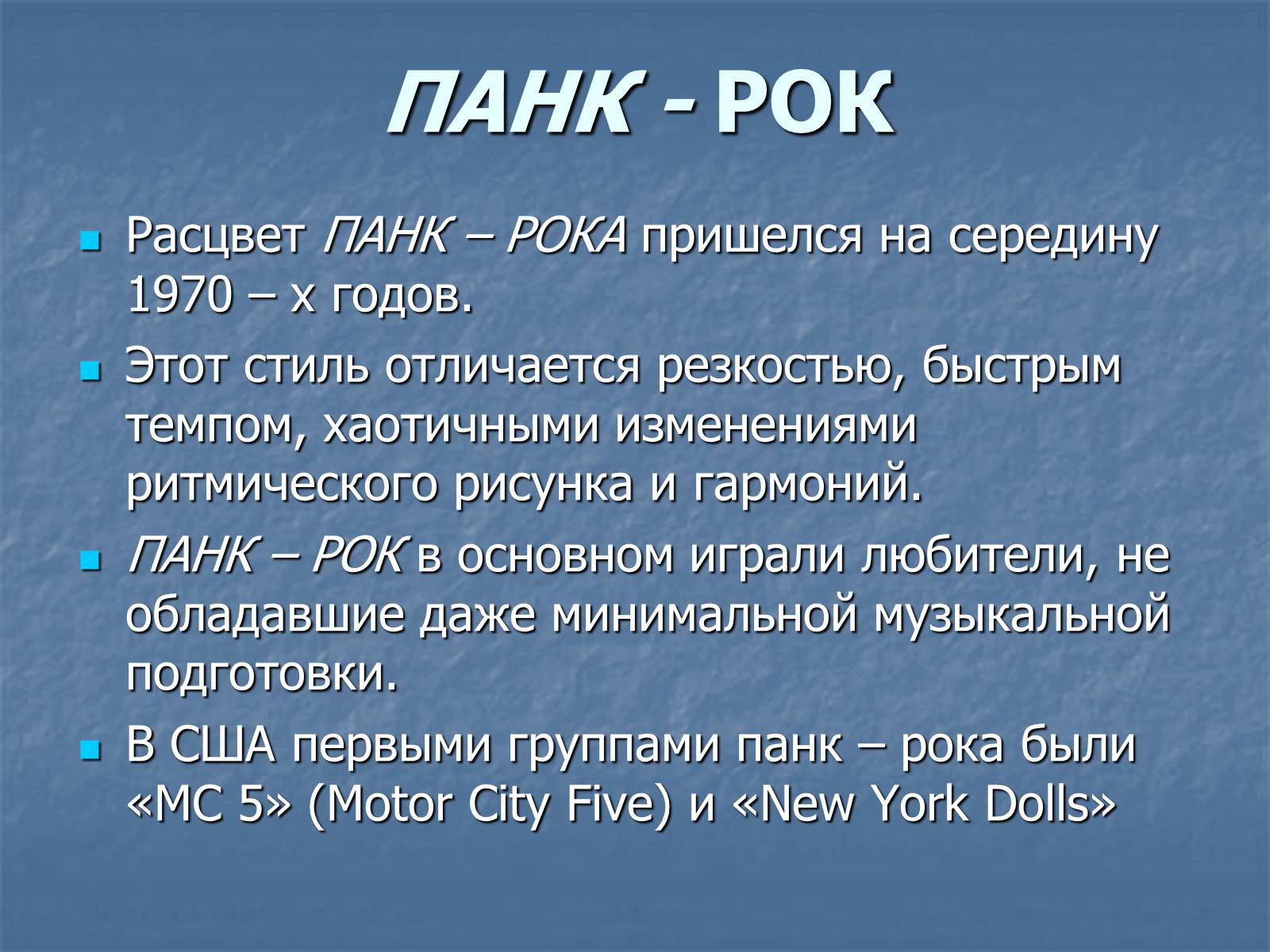 ПАНК - РОК

Расцвет ПАНК – РОКА пришелся на середину 1970 – х годов.

Этот стиль отличается резкостью, быстрым темпом, хаотичными изменениями ритмического рисунка и гармоний.

ПАНК – РОК в основном играли любители, не обладавшие даже минимальной музыкальной подготовки.

В США первыми группами панк – рока были «МС 5» (Motor City Five) и «New York Dolls»